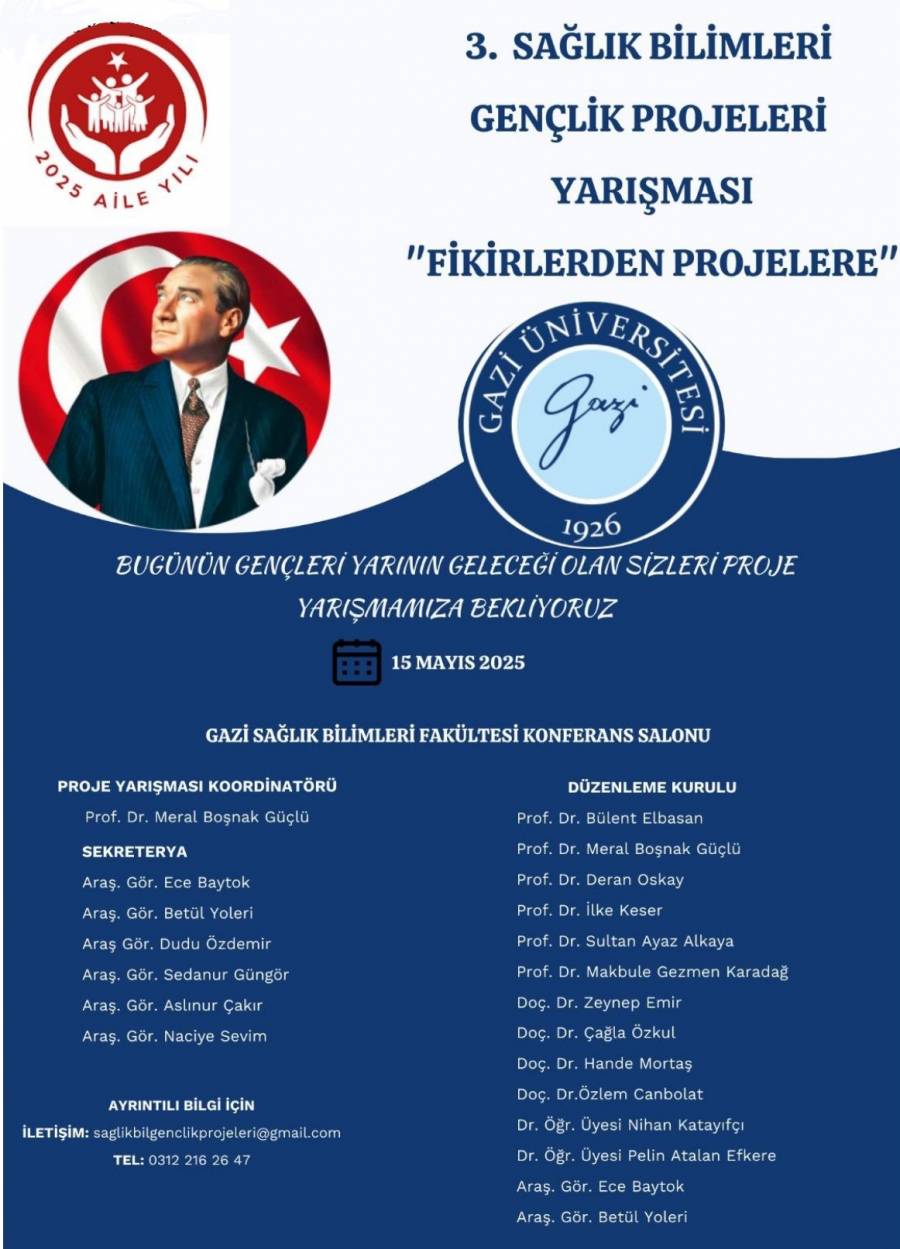 2025 AİLE YILI

3. SAĞLIK BİLİMLERİ GENÇLİK PROJELERİ YARIŞMASI "FİKİRLERDEN PROJELERE"

GAZİ ÜNİVERSİTESİ
Gazi
1926

BUGÜNÜN GENÇLERİ YARININ GELECEĞİ OLAN SİZLERİ PROJE YARIŞMAMIZA BEKLİYORUZ

15 MAYIS 2025

GAZİ SAĞLIK BİLİMLERİ FAKÜLTESİ KONFERANS SALONU

PROJE YARIŞMASI KOORDİNATÖRÜ
Prof. Dr. Meral Boşnak Güçlü

SEKRETERYA
Araş. Gör. Ece Baytok
Araş. Gör. Betül Yoleri
Araş Gör. Dudu Özdemir
Araş. Gör. Sedanur Güngör
Araş. Gör. Aslınur Çakır
Araş. Gör. Naciye Sevim

AYRINTILI BİLGİ İÇİN
İLETİŞİM: saglikbilgenclikprojeleri@gmail.com
TEL: 0312 216 26 47

DÜZENLEME KURULU
Prof. Dr. Bülent Elbasan
Prof. Dr. Meral Boşnak Güçlü
Prof. Dr. Deran Oskay
Prof. Dr. İlke Keser
Prof. Dr. Sultan Ayaz Alkaya
Prof. Dr. Makbule Gezmen Karadağ
Doç. Dr. Zeynep Emir
Doç. Dr. Çağla Özkul
Doç. Dr. Hande Mortaş
Doç. Dr.Özlem Canbolat
Dr. Öğr. Üyesi Nihan Katayıfçı
Dr. Öğr. Üyesi Pelin Atalan Efkere
Araş. Gör. Ece Baytok
Araş. Gör. Betül Yoleri